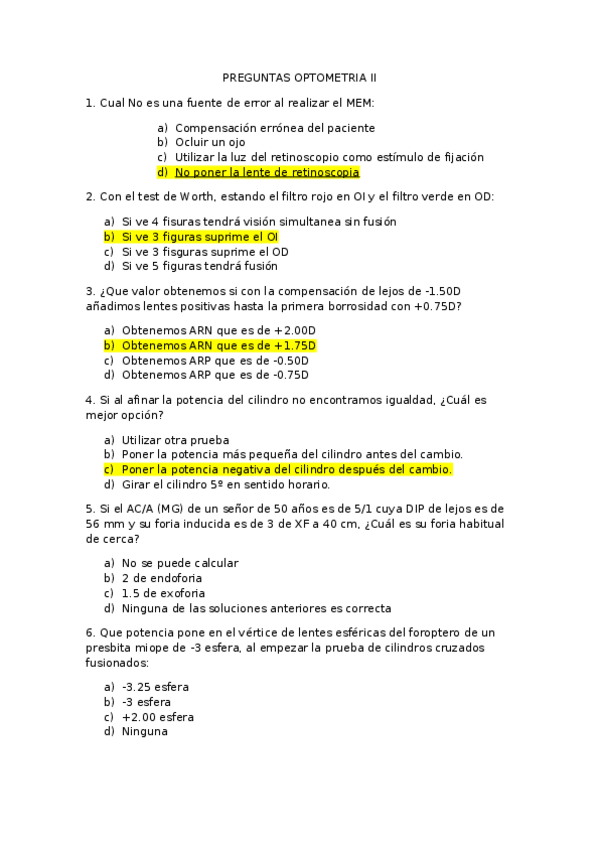 PREGUNTAS OPTOMETRIA II

1. Cual No es una fuente de error al realizar el MEM:

a) Compensación errónea del paciente
b) Ocluir un ojo
c) Utilizar la luz del retinoscopio como estímulo de fijación
d) No poner la lente de retinoscopia

2. Con el test de Worth, estando el filtro rojo en OI y el filtro verde en OD:

a) Si ve 4 fisuras tendrá visión simultanea sin fusión
b) Si ve 3 figuras suprime el OI
c) Si ve 3 fisguras suprime el OD
d) Si ve 5 figuras tendrá fusión

3. ¿Que valor obtenemos si con la compensación de lejos de -1.50D añadimos lentes positivas hasta la primera borrosidad con +0.75D?

a) Obtenemos ARN que es de +2.00D
b) Obtenemos ARN que es de +1.75D
c) Obtenemos ARP que es de -0.50D
d) Obtenemos ARP que es de -0.75D

4. Si al afinar la potencia del cilindro no encontramos igualdad, ¿Cuál es mejor opción?

a) Utilizar otra prueba
b) Poner la potencia más pequeña del cilindro antes del cambio.
c) Poner la potencia negativa del cilindro después del cambio.
d) Girar el cilindro 5º en sentido horario.

5. Si el AC/A (MG) de un señor de 50 años es de 5/1 cuya DIP de lejos es de 56 mm y su foria inducida es de 3 de XF a 40 cm, ¿Cuál es su foria habitual de cerca?

a) No se puede calcular
b) 2 de endoforia
c) 1.5 de exoforia
d) Ninguna de las soluciones anteriores es correcta

6. Que potencia pone en el vértice de lentes esféricas del foroptero de un presbita miope de -3 esfera, al empezar la prueba de cilindros cruzados fusionados:

a) -3.25 esfera
b) -3 esfera
c) +2.00 esfera
d) Ninguna